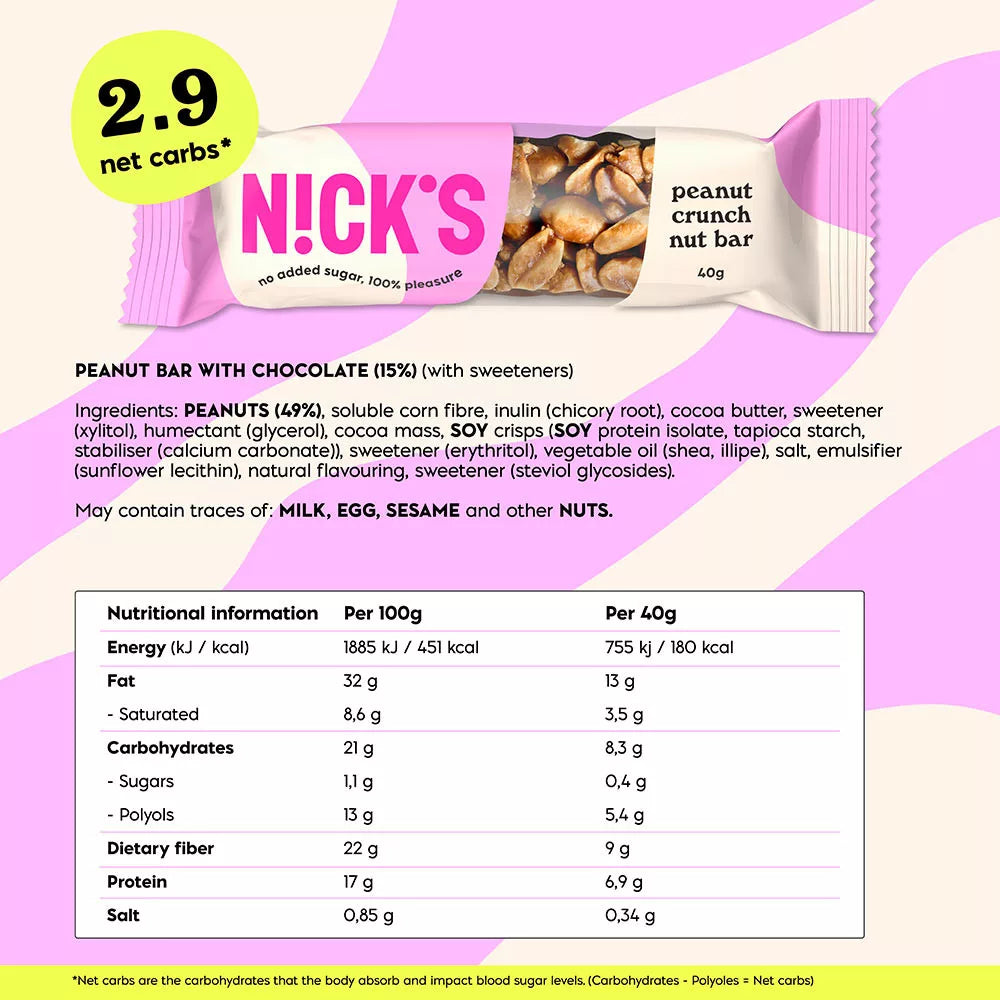 2.9 net carbs*

N!CK'S

no added sugar, 100% pleasure

peanut crunch nut bar

40g

PEANUT BAR WITH CHOCOLATE (15%) (with sweeteners)

Ingredients: PEANUTS (49%), soluble corn fibre, inulin (chicory root), cocoa butter, sweetener (xylitol), humectant (glycerol), cocoa mass, SOY crisps (SOY protein isolate, tapioca starch, stabiliser (calcium carbonate)), sweetener (erythritol), vegetable oil (shea, illipe), salt, emulsifier (sunflower lecithin), natural flavouring, sweetener (steviol glycosides).

May contain traces of: MILK, EGG, SESAME and other NUTS.

| Nutritional information | Per 100g | Per 40g |
|---|---|---|
| Energy (kJ / kcal) | 1885 kJ / 451 kcal | 755 kj / 180 kcal |
| Fat | 32 g | 13 g |
| - Saturated | 8,6 g | 3,5 g |
| Carbohydrates | 21 g | 8,3 g |
| - Sugars | 1,1 g | 0,4 g |
| - Polyols | 13 g | 5,4 g |
| Dietary fiber | 22 g | 9 g |
| Protein | 17 g | 6,9 g |
| Salt | 0,85 g | 0,34 g |

*Net carbs are the carbohydrates that the body absorb and impact blood sugar levels. (Carbohydrates - Polyoles = Net carbs)